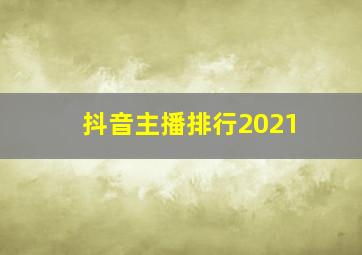 抖音主播排行2021